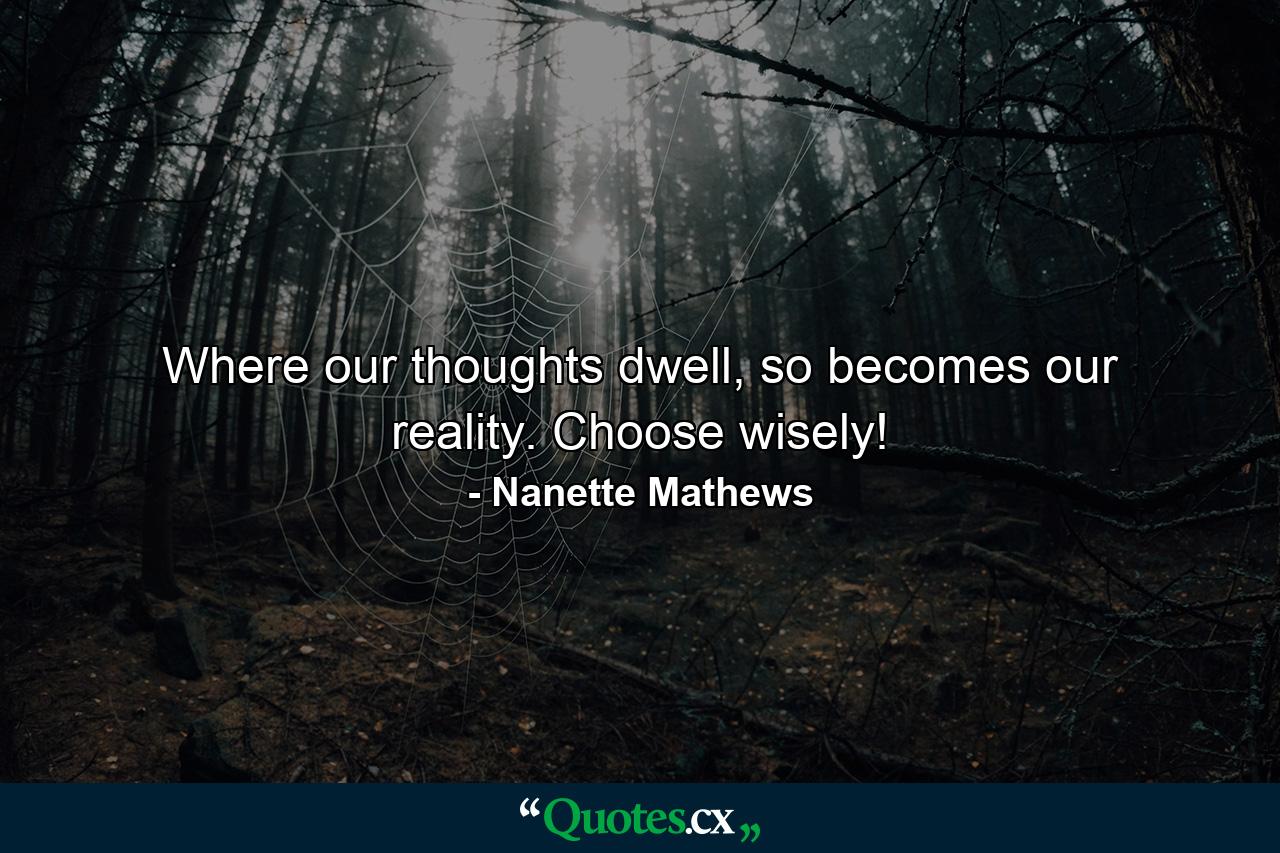 Where our thoughts dwell, so becomes our reality. Choose wisely!

- Nanette Mathews

“Quotes.cx„